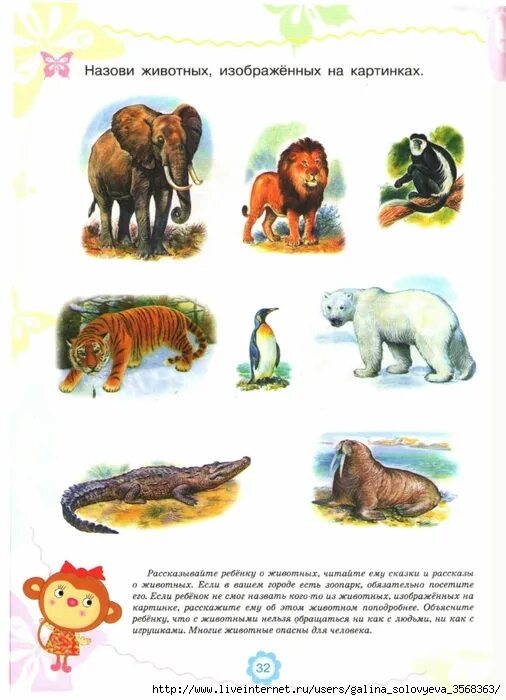 Назови животных, изображённых на картинках.

Рассказывайте ребёнку о животных, читайте ему сказки и рассказы о животных. Если в вашем городе есть зоопарк, обязательно посетите его. Если ребёнок не смог назвать кого-то из животных, изображённых на картинке, расскажите ему об этом животном поподробнее. Объясните ребёнку, что с животными нельзя обращаться ни как с людьми, ни как с игрушками. Многие животные опасны для человека.

32

http://www.liveinternet.ru/users/galina_solovyeva_3568363/